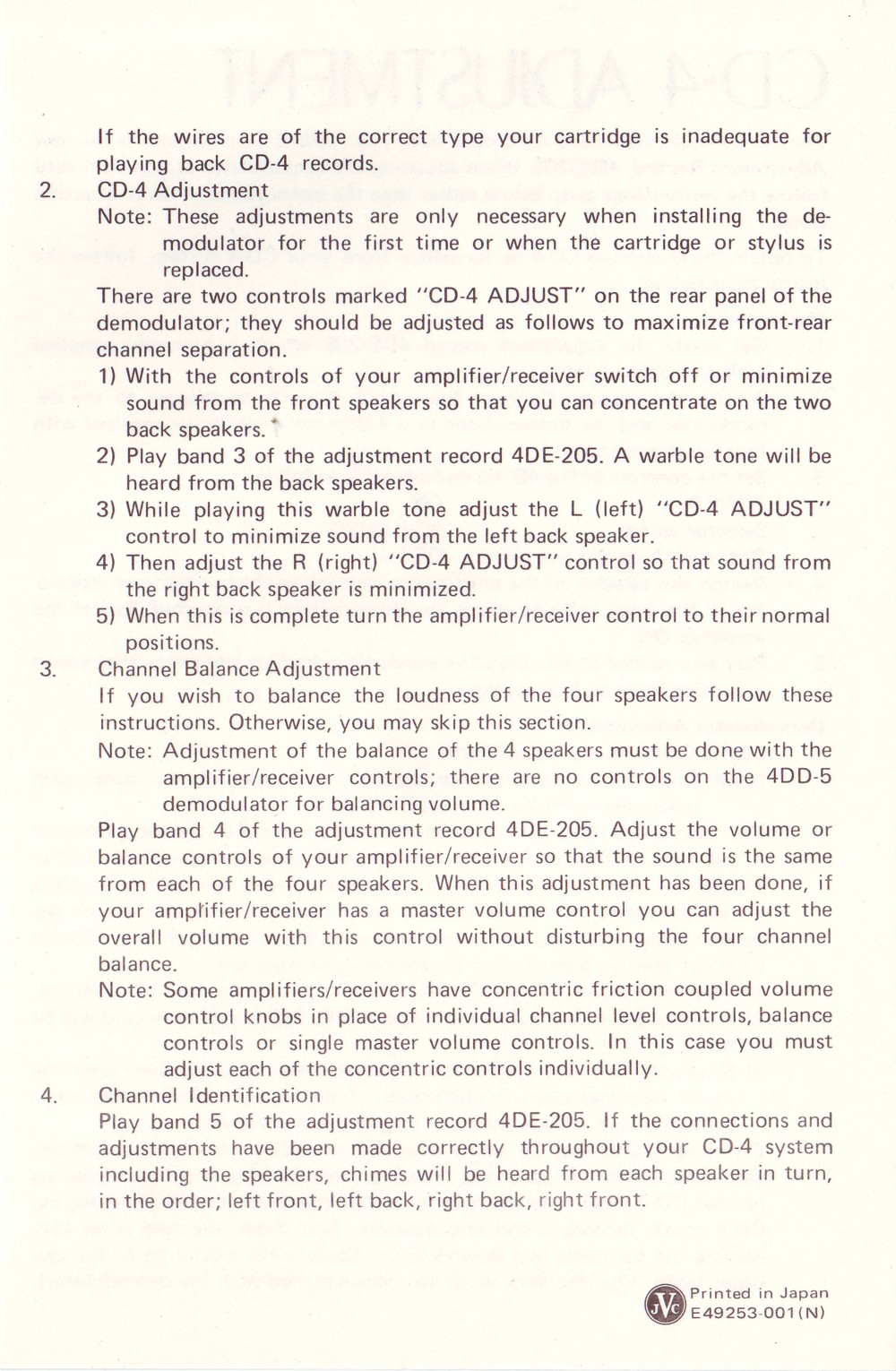 If the wires are of the correct type your cartridge is inadequate for playing back CD-4 records.

2. CD-4 Adjustment

Note: These adjustments are only necessary when installing the demodulator for the first time or when the cartridge or stylus is replaced.

There are two controls marked "CD-4 ADJUST" on the rear panel of the demodulator; they should be adjusted as follows to maximize front-rear channel separation.

1) With the controls of your amplifier/receiver switch off or minimize sound from the front speakers so that you can concentrate on the two back speakers.

2) Play band 3 of the adjustment record 4DE-205. A warble tone will be heard from the back speakers.

3) While playing this warble tone adjust the L (left) "CD-4 ADJUST" control to minimize sound from the left back speaker.

4) Then adjust the R (right) "CD-4 ADJUST" control so that sound from the right back speaker is minimized.

5) When this is complete turn the amplifier/receiver control to their normal positions.

3. Channel Balance Adjustment

If you wish to balance the loudness of the four speakers follow these instructions. Otherwise, you may skip this section.

Note: Adjustment of the balance of the 4 speakers must be done with the amplifier/receiver controls; there are no controls on the 4DD-5 demodulator for balancing volume.

Play band 4 of the adjustment record 4DE-205. Adjust the volume or balance controls of your amplifier/receiver so that the sound is the same from each of the four speakers. When this adjustment has been done, if your amplifier/receiver has a master volume control you can adjust the overall volume with this control without disturbing the four channel balance.

Note: Some amplifiers/receivers have concentric friction coupled volume control knobs in place of individual channel level controls, balance controls or single master volume controls. In this case you must adjust each of the concentric controls individually.

4. Channel Identification

Play band 5 of the adjustment record 4DE-205. If the connections and adjustments have been made correctly throughout your CD-4 system including the speakers, chimes will be heard from each speaker in turn, in the order; left front, left back, right back, right front.

JVC Printed in Japan
E49253-001(N)